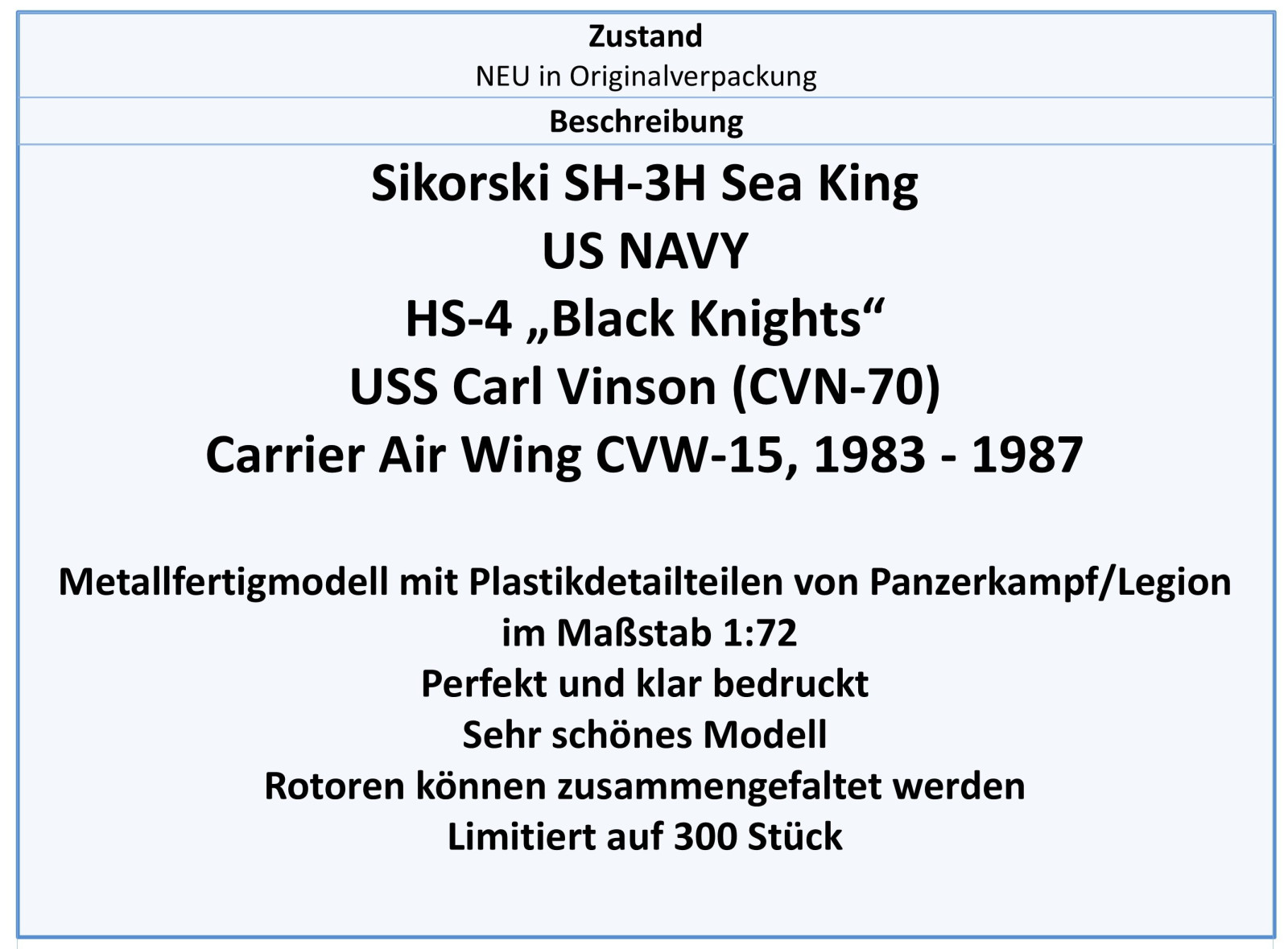 Zustand
NEU in Originalverpackung

Beschreibung

Sikorski SH-3H Sea King
US NAVY
HS-4 „Black Knights“
USS Carl Vinson (CVN-70)
Carrier Air Wing CVW-15, 1983 - 1987

Metallfertigmodell mit Plastikdetailteilen von Panzerkampf/Legion
im Maßstab 1:72
Perfekt und klar bedruckt
Sehr schönes Modell
Rotoren können zusammengefaltet werden
Limitiert auf 300 Stück